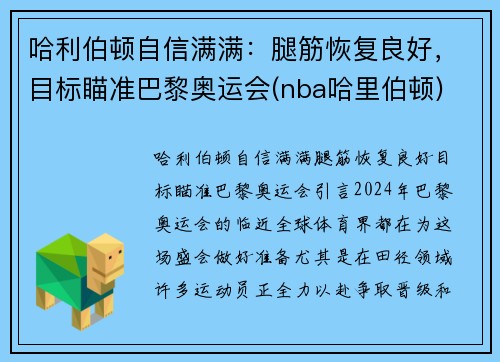 哈利伯顿自信满满：腿筋恢复良好，目标瞄准巴黎奥运会(nba哈里伯顿)

哈利伯顿自信满满腿筋恢复良好目标瞄准巴黎奥运会引言2024年巴黎奥运会的临近全球体育界都在为这场盛会做好准备尤其是在田径领域许多运动员正全力以赴争取晋级和